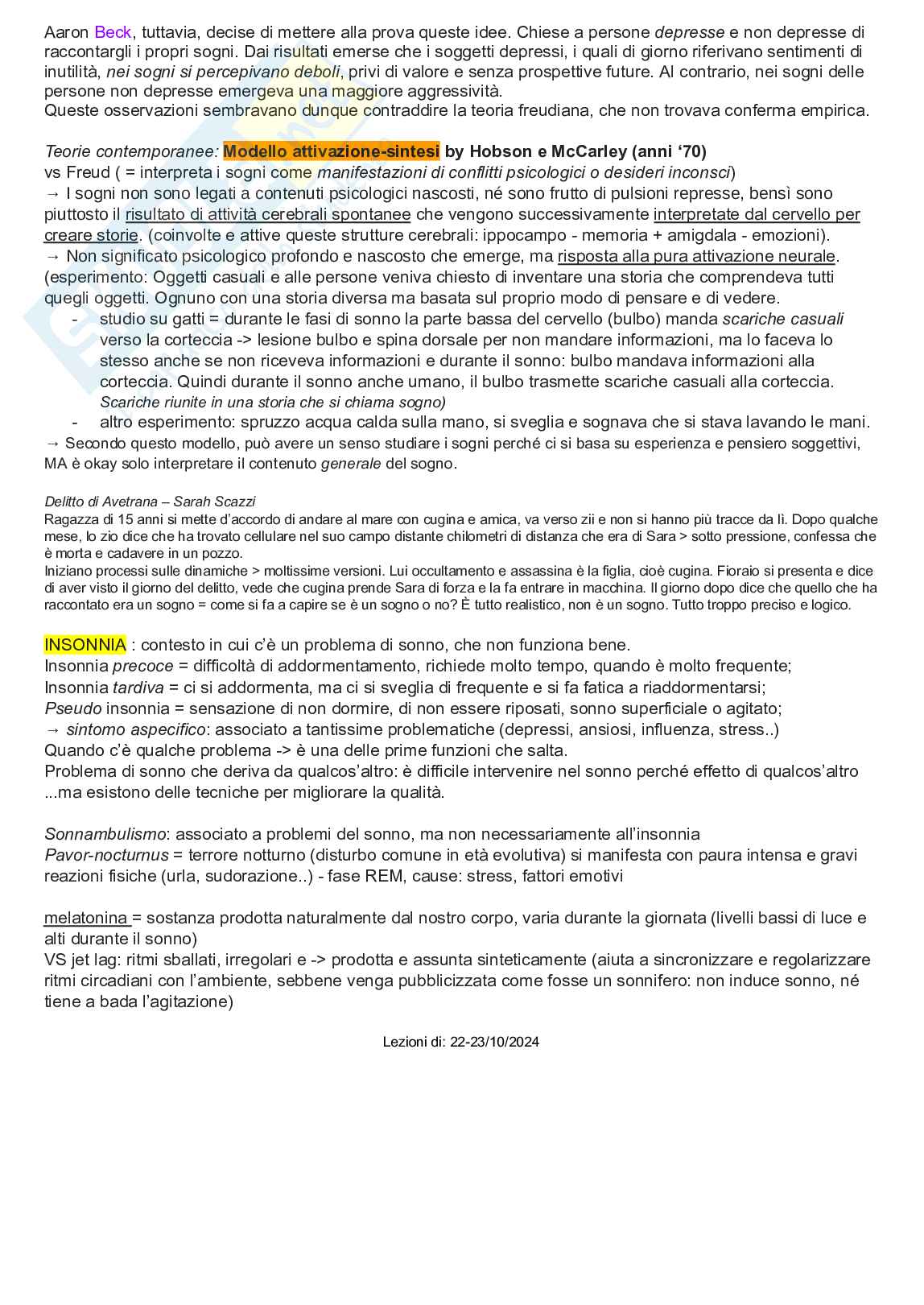 Aaron Beck, tuttavia, decise di mettere alla prova queste idee. Chiese a persone depresse e non depresse di raccontargli i propri sogni. Dai risultati emerse che i soggetti depressi, i quali di giorno riferivano sentimenti di inutilità, nei sogni si percepivano deboli, privi di valore e senza prospettive future. Al contrario, nei sogni delle persone non depresse emergeva una maggiore aggressività.
Queste osservazioni sembravano dunque contraddire la teoria freudiana, che non trovava conferma empirica.

Teorie contemporanee: Modello attivazione-sintesi by Hobson e McCarley (anni '70)
vs Freud ( = interpreta i sogni come manifestazioni di conflitti psicologici o desideri inconsci)
→ I sogni non sono legati a contenuti psicologici nascosti, né sono frutto di pulsioni represse, bensì sono piuttosto il risultato di attività cerebrali spontanee che vengono successivamente interpretate dal cervello per creare storie. (coinvolte e attive queste strutture cerebrali: ippocampo - memoria + amigdala - emozioni).
→ Non significato psicologico profondo e nascosto che emerge, ma risposta alla pura attivazione neurale.
(esperimento: Oggetti casuali e alle persone veniva chiesto di inventare una storia che comprendeva tutti quegli oggetti. Ognuno con una storia diversa ma basata sul proprio modo di pensare e di vedere.
- studio su gatti = durante le fasi di sonno la parte bassa del cervello (bulbo) manda scariche casuali verso la corteccia -> lesione bulbo e spina dorsale per non mandare informazioni, ma lo faceva lo stesso anche se non riceveva informazioni e durante il sonno: bulbo mandava informazioni alla corteccia. Quindi durante il sonno anche umano, il bulbo trasmette scariche casuali alla corteccia. Scariche riunite in una storia che si chiama sogno)
- altro esperimento: spruzzo acqua calda sulla mano, si sveglia e sognava che si stava lavando le mani.
→ Secondo questo modello, può avere un senso studiare i sogni perché ci si basa su esperienza e pensiero soggettivi, MA è okay solo interpretare il contenuto generale del sogno.

Delitto di Avetrana – Sarah Scazzi
Ragazza di 15 anni si mette d'accordo di andare al mare con cugina e amica, va verso zii e non si hanno più tracce da lì. Dopo qualche mese, lo zio dice che ha trovato cellulare nel suo campo distante chilometri di distanza che era di Sara > sotto pressione, confessa che è morta e cadavere in un pozzo.
Iniziano processi sulle dinamiche > moltissime versioni. Lui occultamento e assassina è la figlia, cioè cugina. Fioraio si presenta e dice di aver visto il giorno del delitto, vede che cugina prende Sara di forza e la fa entrare in macchina. Il giorno dopo dice che quello che ha raccontato era un sogno = come si fa a capire se è un sogno o no? È tutto realistico, non è un sogno. Tutto troppo preciso e logico.

INSONNIA : contesto in cui c'è un problema di sonno, che non funziona bene.
Insonnia precoce = difficoltà di addormentamento, richiede molto tempo, quando è molto frequente;
Insonnia tardiva = ci si addormenta, ma ci si sveglia di frequente e si fa fatica a riaddormentarsi;
Pseudo insonnia = sensazione di non dormire, di non essere riposati, sonno superficiale o agitato;
→ sintomo aspecifico: associato a tantissime problematiche (depressi, ansiosi, influenza, stress..)
Quando c'è qualche problema -> è una delle prime funzioni che salta.
Problema di sonno che deriva da qualcos'altro: è difficile intervenire nel sonno perché effetto di qualcos'altro ...ma esistono delle tecniche per migliorare la qualità.

Sonnambulismo: associato a problemi del sonno, ma non necessariamente all'insonnia
Pavor-nocturnus = terrore notturno (disturbo comune in età evolutiva) si manifesta con paura intensa e gravi reazioni fisiche (urla, sudorazione..) - fase REM, cause: stress, fattori emotivi

melatonina = sostanza prodotta naturalmente dal nostro corpo, varia durante la giornata (livelli bassi di luce e alti durante il sonno)
VS jet lag: ritmi sballati, irregolari e -> prodotta e assunta sinteticamente (aiuta a sincronizzare e regolarizzare ritmi circadiani con l'ambiente, sebbene venga pubblicizzata come fosse un sonnifero: non induce sonno, né tiene a bada l'agitazione)

Lezioni di: 22-23/10/2024